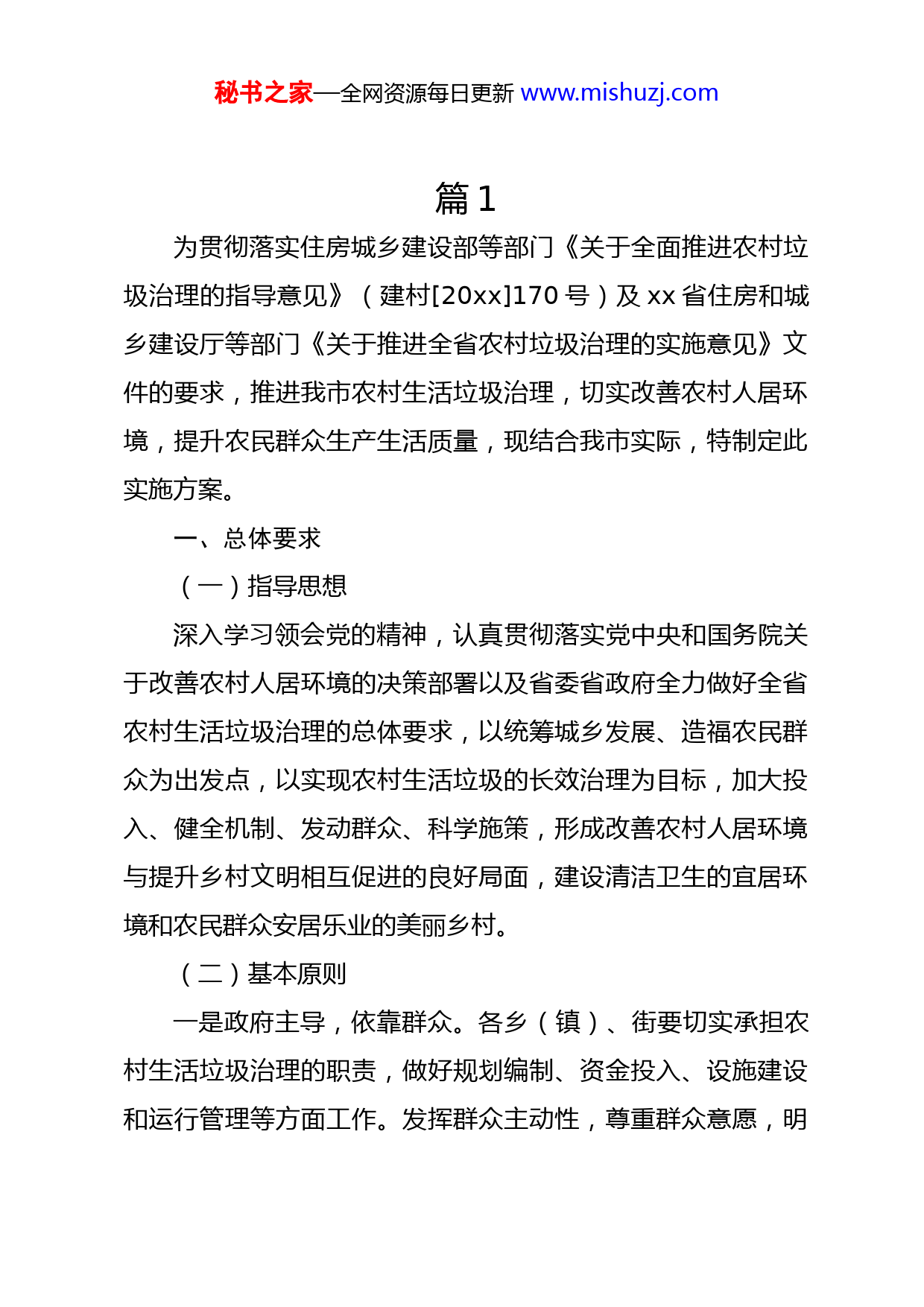 秘书之家—全网资源每日更新 www.mishuzj.com

篇 1

为贯彻落实住房城乡建设部等部门《关于全面推进农村垃圾治理的指导意见》（建村[20xx]170 号）及 xx 省住房和城乡建设厅等部门《关于推进全省农村垃圾治理的实施意见》文件的要求，推进我市农村生活垃圾治理，切实改善农村人居环境，提升农民群众生产生活质量，现结合我市实际，特制定此实施方案。

一、总体要求

（一）指导思想

深入学习领会党的精神，认真贯彻落实党中央和国务院关于改善农村人居环境的决策部署以及省委省政府全力做好全省农村生活垃圾治理的总体要求，以统筹城乡发展、造福农民群众为出发点，以实现农村生活垃圾的长效治理为目标，加大投入、健全机制、发动群众、科学施策，形成改善农村人居环境与提升乡村文明相互促进的良好局面，建设清洁卫生的宜居环境和农民群众安居乐业的美丽乡村。

（二）基本原则

一是政府主导，依靠群众。各乡（镇）、街要切实承担农村生活垃圾治理的职责，做好规划编制、资金投入、设施建设和运行管理等方面工作。发挥群众主动性，尊重群众意愿，明